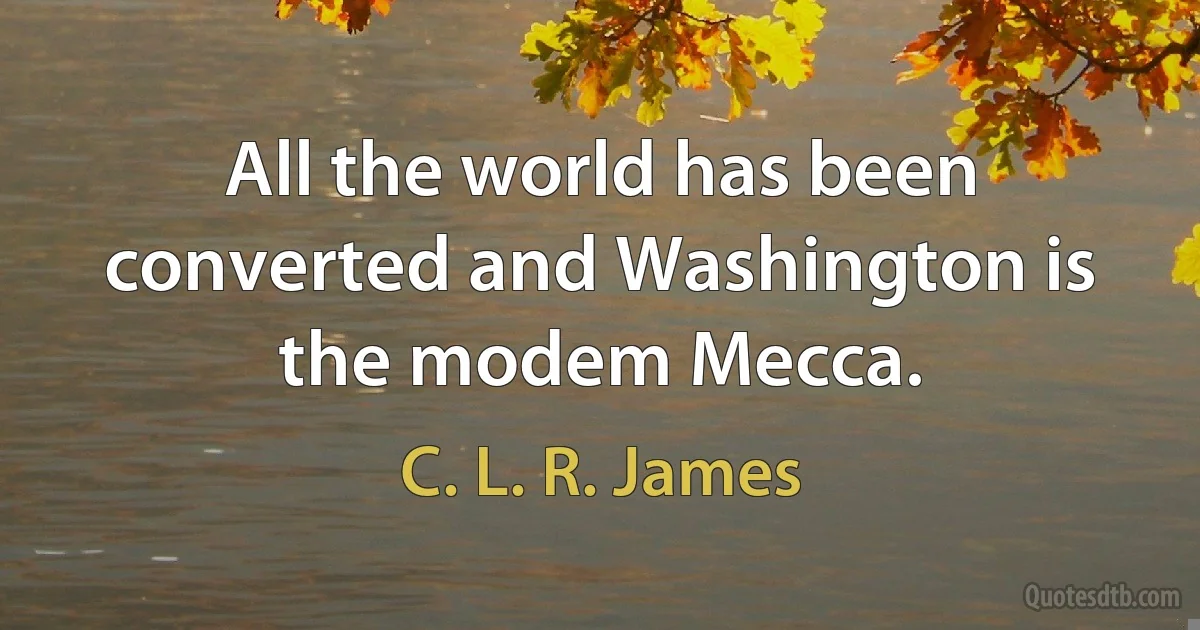 All the world has been converted and Washington is the modem Mecca.

C. L. R. James

Quotesdtb.com